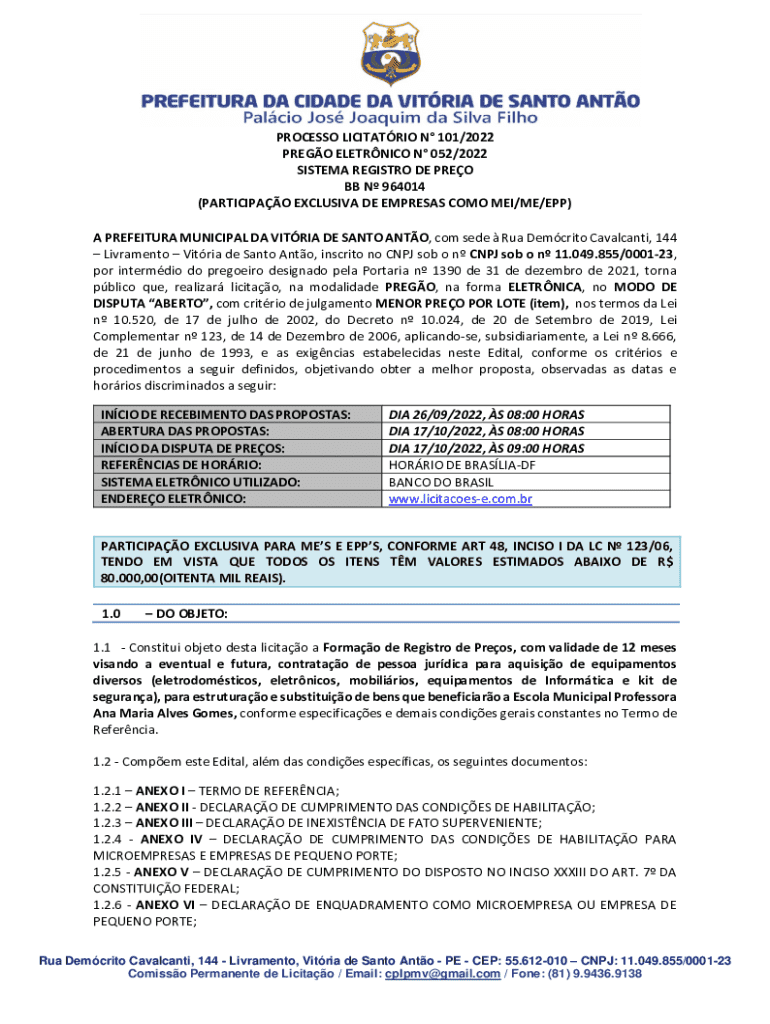 PREFEITURA DA CIDADE DA VITÓRIA DE SANTO ANTÃO
Palácio José Joaquim da Silva Filho

PROCESSO LICITATÓRIO N° 101/2022
PREGÃO ELETRÔNICO N° 052/2022
SISTEMA REGISTRO DE PREÇO
BB Nº 964014
(PARTICIPAÇÃO EXCLUSIVA DE EMPRESAS COMO MEI/ME/EPP)

A PREFEITURA MUNICIPAL DA VITÓRIA DE SANTO ANTÃO, com sede à Rua Demócrito Cavalcanti, 144 – Livramento – Vitória de Santo Antão, inscrito no CNPJ sob o nº CNPJ sob o nº 11.049.855/0001-23, por intermédio do pregoeiro designado pela Portaria nº 1390 de 31 de dezembro de 2021, torna público que, realizará licitação, na modalidade PREGÃO, na forma ELETRÔNICA, no MODO DE DISPUTA "ABERTO", com critério de julgamento MENOR PREÇO POR LOTE (item), nos termos da Lei nº 10.520, de 17 de julho de 2002, do Decreto nº 10.024, de 20 de Setembro de 2019, Lei Complementar nº 123, de 14 de Dezembro de 2006, aplicando-se, subsidiariamente, a Lei nº 8.666, de 21 de junho de 1993, e as exigências estabelecidas neste Edital, conforme os critérios e procedimentos a seguir definidos, objetivando obter a melhor proposta, observadas as datas e horários discriminados a seguir:

| INÍCIO DE RECEBIMENTO DAS PROPOSTAS: | DIA 26/09/2022, ÀS 08:00 HORAS |
|---|---|
| ABERTURA DAS PROPOSTAS: | DIA 17/10/2022, ÀS 08:00 HORAS |
| INÍCIO DA DISPUTA DE PREÇOS: | DIA 17/10/2022, ÀS 09:00 HORAS |
| REFERÊNCIAS DE HORÁRIO: | HORÁRIO DE BRASÍLIA-DF |
| SISTEMA ELETRÔNICO UTILIZADO: | BANCO DO BRASIL |
| ENDEREÇO ELETRÔNICO: | www.licitacoes-e.com.br |

PARTICIPAÇÃO EXCLUSIVA PARA ME'S E EPP'S, CONFORME ART 48, INCISO I DA LC Nº 123/06, TENDO EM VISTA QUE TODOS OS ITENS TÊM VALORES ESTIMADOS ABAIXO DE R$ 80.000,00(OITENTA MIL REAIS).

1.0 – DO OBJETO:

1.1 - Constitui objeto desta licitação a Formação de Registro de Preços, com validade de 12 meses visando a eventual e futura, contratação de pessoa jurídica para aquisição de equipamentos diversos (eletrodomésticos, eletrônicos, mobiliários, equipamentos de Informática e kit de segurança), para estruturação e substituição de bens que beneficiarão a Escola Municipal Professora Ana Maria Alves Gomes, conforme especificações e demais condições gerais constantes no Termo de Referência.

1.2 - Compõem este Edital, além das condições específicas, os seguintes documentos:

1.2.1 – ANEXO I – TERMO DE REFERÊNCIA;
1.2.2 – ANEXO II - DECLARAÇÃO DE CUMPRIMENTO DAS CONDIÇÕES DE HABILITAÇÃO;
1.2.3 – ANEXO III – DECLARAÇÃO DE INEXISTÊNCIA DE FATO SUPERVENIENTE;
1.2.4 - ANEXO IV – DECLARAÇÃO DE CUMPRIMENTO DAS CONDIÇÕES DE HABILITAÇÃO PARA MICROEMPRESAS E EMPRESAS DE PEQUENO PORTE;
1.2.5 - ANEXO V – DECLARAÇÃO DE CUMPRIMENTO DO DISPOSTO NO INCISO XXXIII DO ART. 7º DA CONSTITUIÇÃO FEDERAL;
1.2.6 - ANEXO VI – DECLARAÇÃO DE ENQUADRAMENTO COMO MICROEMPRESA OU EMPRESA DE PEQUENO PORTE;

Rua Demócrito Cavalcanti, 144 - Livramento, Vitória de Santo Antão - PE - CEP: 55.612-010 – CNPJ: 11.049.855/0001-23
Comissão Permanente de Licitação / Email: cplpmv@gmail.com / Fone: (81) 9.9436.9138